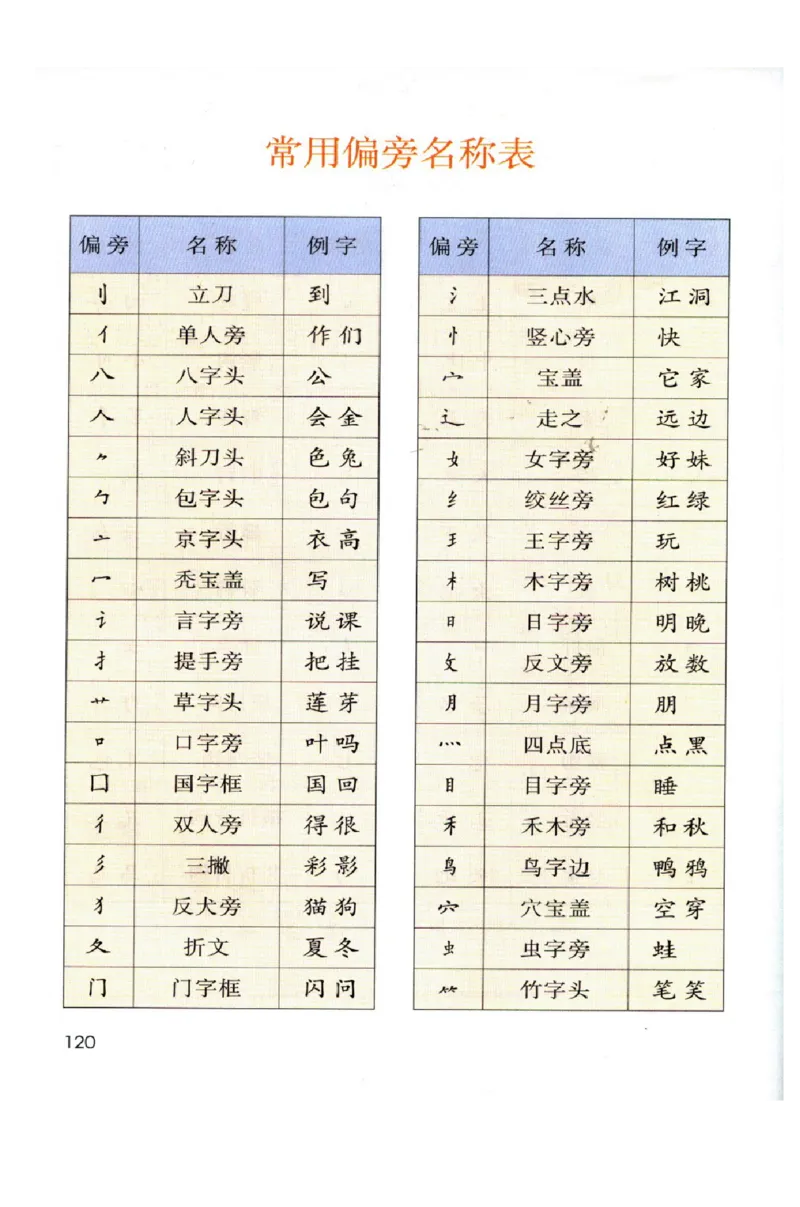 常用偏旁名称表

| 偏旁 | 名称 | 例字 |
|---|---|---|
| 刂 | 立刀 | 到 |
| 亻 | 单人旁 | 作 们 |
| 八 | 八字头 | 公 |
| 人 | 人字头 | 会 金 |
| ⺈ | 斜刀头 | 色 兔 |
| 勹 | 包字头 | 包 句 |
| 亠 | 京字头 | 衣 高 |
| 冖 | 秃宝盖 | 写 |
| 讠 | 言字旁 | 说 课 |
| 扌 | 提手旁 | 把 挂 |
| 艹 | 草字头 | 莲 芽 |
| 口 | 口字旁 | 叶 吗 |
| 囗 | 国字框 | 国 回 |
| 彳 | 双人旁 | 得 很 |
| 彡 | 三撇 | 彩 影 |
| 犭 | 反犬旁 | 猫 狗 |
| 夂 | 折文 | 夏 冬 |
| 门 | 门字框 | 闪 问 |

| 偏旁 | 名称 | 例字 |
|---|---|---|
| 氵 | 三点水 | 江 洞 |
| 忄 | 竖心旁 | 快 |
| 宀 | 宝盖 | 它 家 |
| 辶 | 走之 | 远 边 |
| 女 | 女字旁 | 好 妹 |
| 纟 | 绞丝旁 | 红 绿 |
| 王 | 王字旁 | 玩 |
| 木 | 木字旁 | 树 桃 |
| 日 | 日字旁 | 明 晚 |
| 攵 | 反文旁 | 放 数 |
| 月 | 月字旁 | 朋 |
| 灬 | 四点底 | 点 黑 |
| 目 | 目字旁 | 睡 |
| 禾 | 禾木旁 | 和 秋 |
| 鸟 | 鸟字边 | 鸭 鸦 |
| 穴 | 穴宝盖 | 空 穿 |
| 虫 | 虫字旁 | 蛙 |
| ⺮ | 竹字头 | 笔 笑 |

120